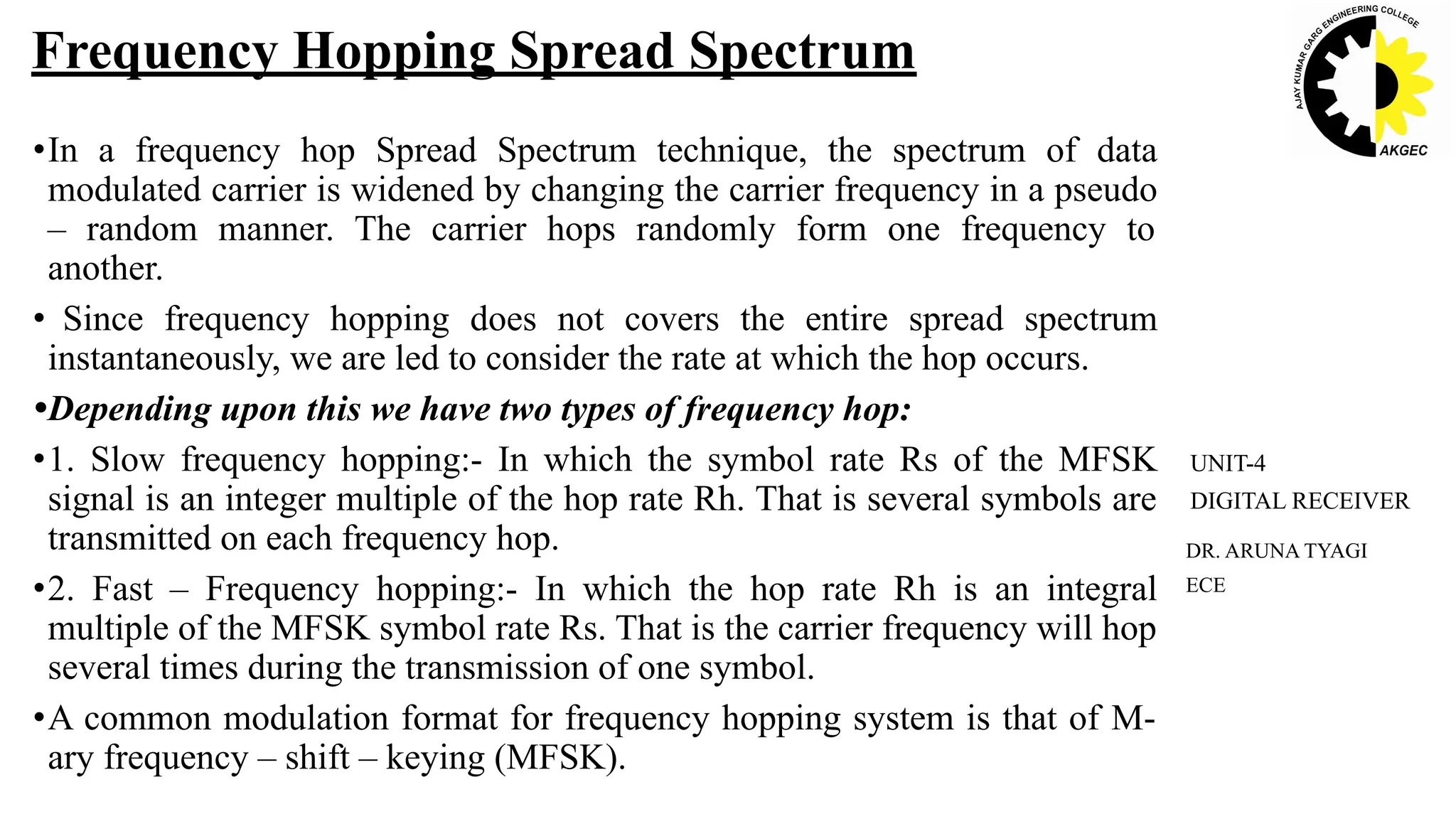 Frequency Hopping Spread Spectrum

AJAY KUMAR GARG ENGINEERING COLLEGE
AKGEC

•In a frequency hop Spread Spectrum technique, the spectrum of data modulated carrier is widened by changing the carrier frequency in a pseudo – random manner. The carrier hops randomly form one frequency to another.

• Since frequency hopping does not covers the entire spread spectrum instantaneously, we are led to consider the rate at which the hop occurs.

•Depending upon this we have two types of frequency hop:

•1. Slow frequency hopping:- In which the symbol rate Rs of the MFSK signal is an integer multiple of the hop rate Rh. That is several symbols are transmitted on each frequency hop.

•2. Fast – Frequency hopping:- In which the hop rate Rh is an integral multiple of the MFSK symbol rate Rs. That is the carrier frequency will hop several times during the transmission of one symbol.

•A common modulation format for frequency hopping system is that of M-ary frequency – shift – keying (MFSK).

UNIT-4
DIGITAL RECEIVER

DR. ARUNA TYAGI
ECE